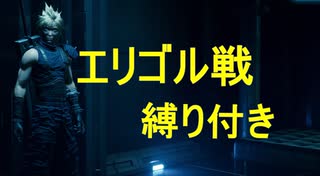 エリゴル戦
縛り付き